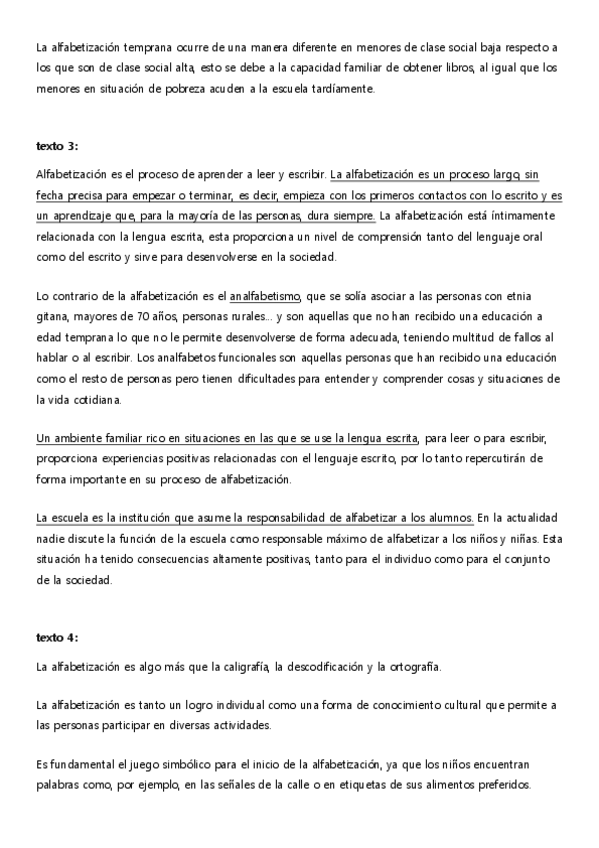 La alfabetización temprana ocurre de una manera diferente en menores de clase social baja respecto a los que son de clase social alta, esto se debe a la capacidad familiar de obtener libros, al igual que los menores en situación de pobreza acuden a la escuela tardíamente.

texto 3:

Alfabetización es el proceso de aprender a leer y escribir. La alfabetización es un proceso largo, sin fecha precisa para empezar o terminar, es decir, empieza con los primeros contactos con lo escrito y es un aprendizaje que, para la mayoría de las personas, dura siempre. La alfabetización está íntimamente relacionada con la lengua escrita, esta proporciona un nivel de comprensión tanto del lenguaje oral como del escrito y sirve para desenvolverse en la sociedad.

Lo contrario de la alfabetización es el analfabetismo, que se solía asociar a las personas con etnia gitana, mayores de 70 años, personas rurales... y son aquellas que no han recibido una educación a edad temprana lo que no le permite desenvolverse de forma adecuada, teniendo multitud de fallos al hablar o al escribir. Los analfabetos funcionales son aquellas personas que han recibido una educación como el resto de personas pero tienen dificultades para entender y comprender cosas y situaciones de la vida cotidiana.

Un ambiente familiar rico en situaciones en las que se use la lengua escrita, para leer o para escribir, proporciona experiencias positivas relacionadas con el lenguaje escrito, por lo tanto repercutirán de forma importante en su proceso de alfabetización.

La escuela es la institución que asume la responsabilidad de alfabetizar a los alumnos. En la actualidad nadie discute la función de la escuela como responsable máximo de alfabetizar a los niños y niñas. Esta situación ha tenido consecuencias altamente positivas, tanto para el individuo como para el conjunto de la sociedad.

texto 4:

La alfabetización es algo más que la caligrafía, la descodificación y la ortografía.

La alfabetización es tanto un logro individual como una forma de conocimiento cultural que permite a las personas participar en diversas actividades.

Es fundamental el juego simbólico para el inicio de la alfabetización, ya que los niños encuentran palabras como, por ejemplo, en las señales de la calle o en etiquetas de sus alimentos preferidos.